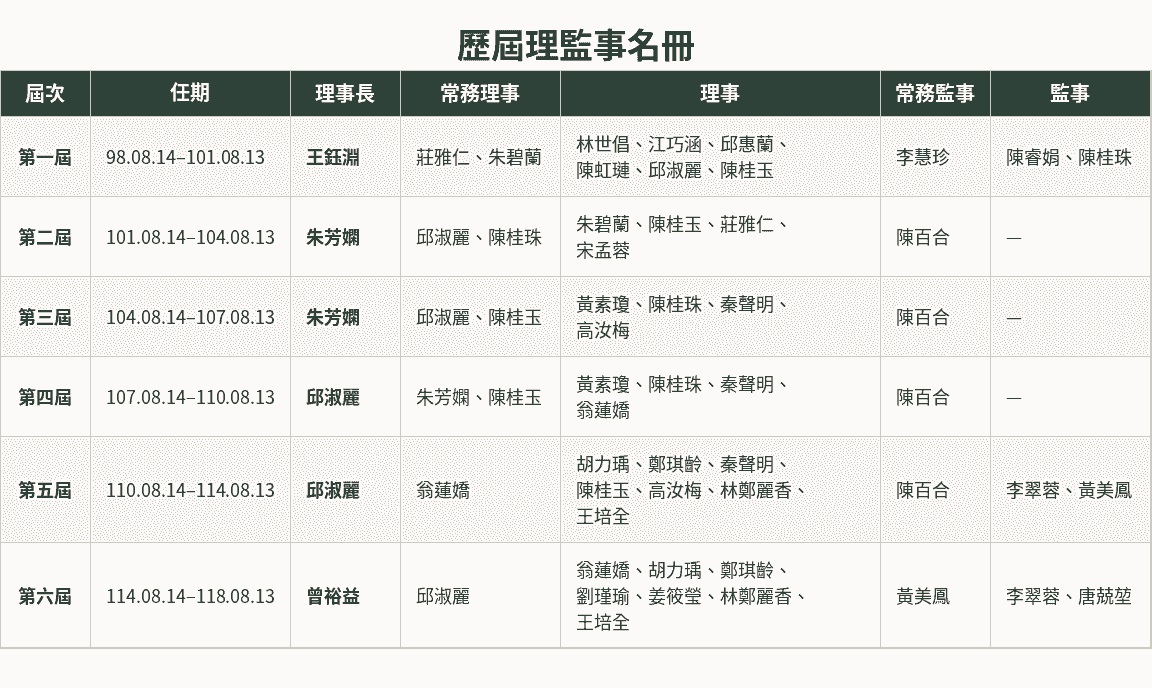 歷屆理監事名冊

| 屆次 | 任期 | 理事長 | 常務理事 | 理事 | 常務監事 | 監事 |
|---|---|---|---|---|---|---|
| 第一屆 | 98.08.14–101.08.13 | 王鈺淵 | 莊雅仁、朱碧蘭 | 林世倡、江巧涵、邱惠蘭、陳虹璉、邱淑麗、陳桂玉 | 李慧珍 | 陳睿娟、陳桂珠 |
| 第二屆 | 101.08.14–104.08.13 | 朱芳嫻 | 邱淑麗、陳桂珠 | 朱碧蘭、陳桂玉、莊雅仁、宋孟蓉 | 陳百合 | — |
| 第三屆 | 104.08.14–107.08.13 | 朱芳嫻 | 邱淑麗、陳桂玉 | 黃素瓊、陳桂珠、秦聲明、高汝梅 | 陳百合 | — |
| 第四屆 | 107.08.14–110.08.13 | 邱淑麗 | 朱芳嫻、陳桂玉 | 黃素瓊、陳桂珠、秦聲明、翁蓮嬌 | 陳百合 | — |
| 第五屆 | 110.08.14–114.08.13 | 邱淑麗 | 翁蓮嬌 | 胡力瑀、鄭琪齡、秦聲明、陳桂玉、高汝梅、林鄭麗香、王培全 | 陳百合 | 李翠蓉、黃美鳳 |
| 第六屆 | 114.08.14–118.08.13 | 曾裕益 | 邱淑麗 | 翁蓮嬌、胡力瑀、鄭琪齡、劉瑾瑜、姜筱瑩、林鄭麗香、王培全 | 黃美鳳 | 李翠蓉、唐兢堃 |